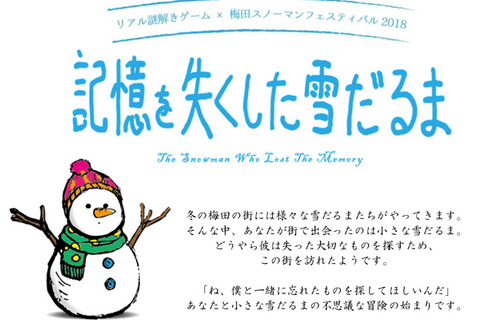 リアル謎解きゲーム × 梅田スノーマンフェスティバル 2018

記憶を失くした雪だるま

The Snowman Who Lost The Memory

冬の梅田の街には様々な雪だるまたちがやってきます。
そんな中、あなたが街で出会ったのは小さな雪だるま。
どうやら彼は失った大切なものを探すため、
この街を訪れたようです。

「ね、僕と一緒に忘れたものを探してほしいんだ」
あなたと小さな雪だるまの不思議な冒険の始まりです。